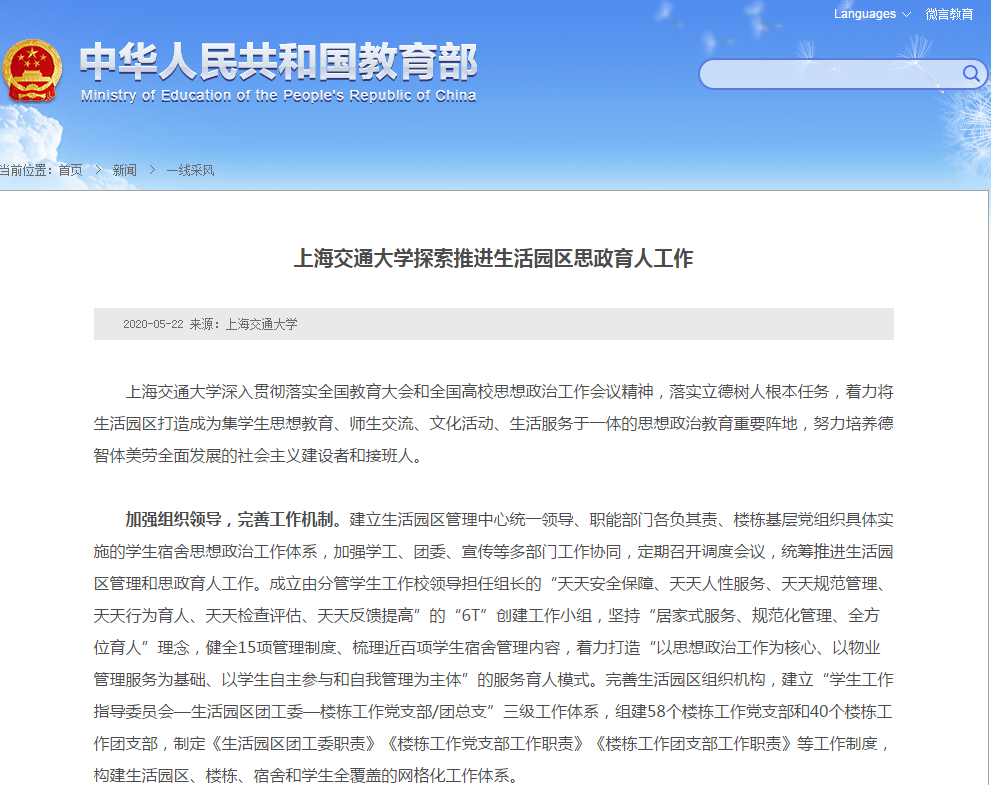 Languages 微言教育

中华人民共和国教育部
Ministry of Education of the People's Republic of China

当前位置：首页 > 新闻 > 一线采风

上海交通大学探索推进生活园区思政育人工作

2020-05-22 来源：上海交通大学

上海交通大学深入贯彻落实全国教育大会和全国高校思想政治工作会议精神，落实立德树人根本任务，着力将生活园区打造成为集学生思想教育、师生交流、文化活动、生活服务于一体的思想政治教育重要阵地，努力培养德智体美劳全面发展的社会主义建设者和接班人。

加强组织领导，完善工作机制。建立生活园区管理中心统一领导、职能部门各负其责、楼栋基层党组织具体实施的学生宿舍思想政治工作体系，加强学工、团委、宣传等多部门工作协同，定期召开调度会议，统筹推进生活园区管理和思政育人工作。成立由分管学生工作校领导担任组长的“天天安全保障、天天人性服务、天天规范管理、天天行为育人、天天检查评估、天天反馈提高”的“6T”创建工作小组，坚持“居家式服务、规范化管理、全方位育人”理念，健全15项管理制度、梳理近百项学生宿舍管理内容，着力打造“以思想政治工作为核心、以物业管理服务为基础、以学生自主参与和自我管理为主体”的服务育人模式。完善生活园区组织机构，建立“学生工作指导委员会—生活园区团工委—楼栋工作党支部/团总支”三级工作体系，组建58个楼栋工作党支部和40个楼栋工作团支部，制定《生活园区团工委职责》《楼栋工作党支部工作职责》《楼栋工作团支部工作职责》等工作制度，构建生活园区、楼栋、宿舍和学生全覆盖的网格化工作体系。